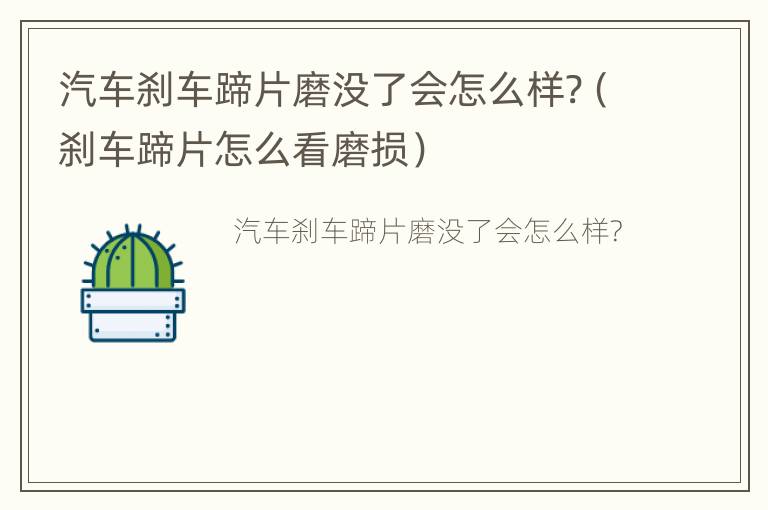 汽车刹车蹄片磨没了会怎么样?（刹车蹄片怎么看磨损）

汽车刹车蹄片磨没了会怎么样?